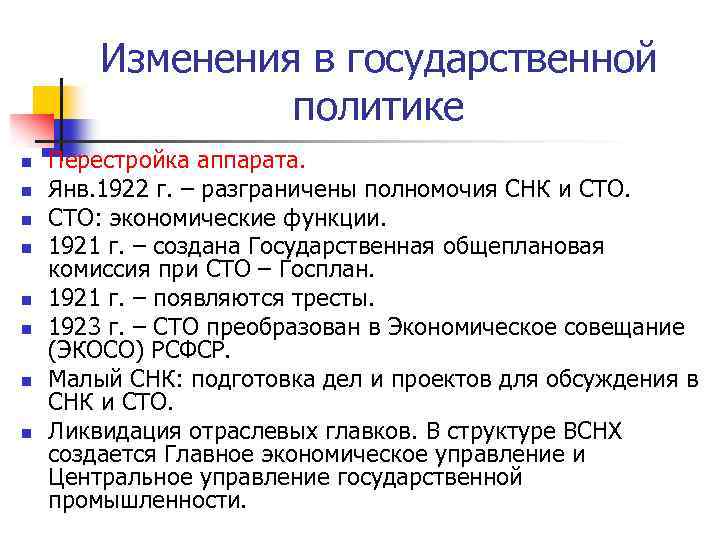 Изменения в государственной политике

- Перестройка аппарата.
- Янв.1922 г. – разграничены полномочия СНК и СТО.
- СТО: экономические функции.
- 1921 г. – создана Государственная общеплановая комиссия при СТО – Госплан.
- 1921 г. – появляются тресты.
- 1923 г. – СТО преобразован в Экономическое совещание (ЭКОСО) РСФСР.
- Малый СНК: подготовка дел и проектов для обсуждения в СНК и СТО.
- Ликвидация отраслевых главков. В структуре ВСНХ создается Главное экономическое управление и Центральное управление государственной промышленности.